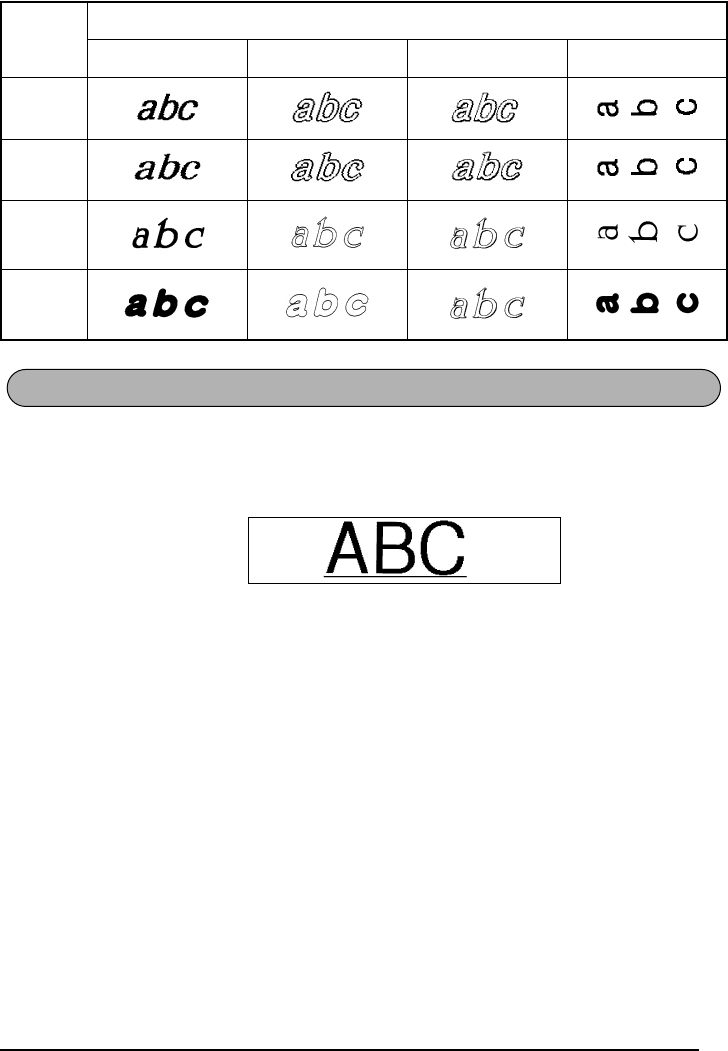 | | | | | |
|---|---|---|---|---|
| | | | | |
| | abc | abc | abc | a b c |
| | abc | abc | abc | a b c |
| | abc | abc | abc | a b c |
| | abc | abc | abc | a b c |

ABC